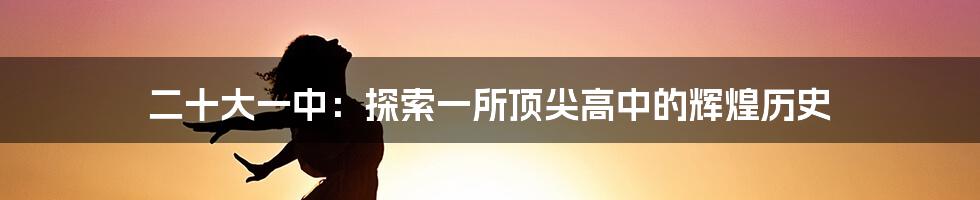 二十大一中：探索一所顶尖高中的辉煌历史